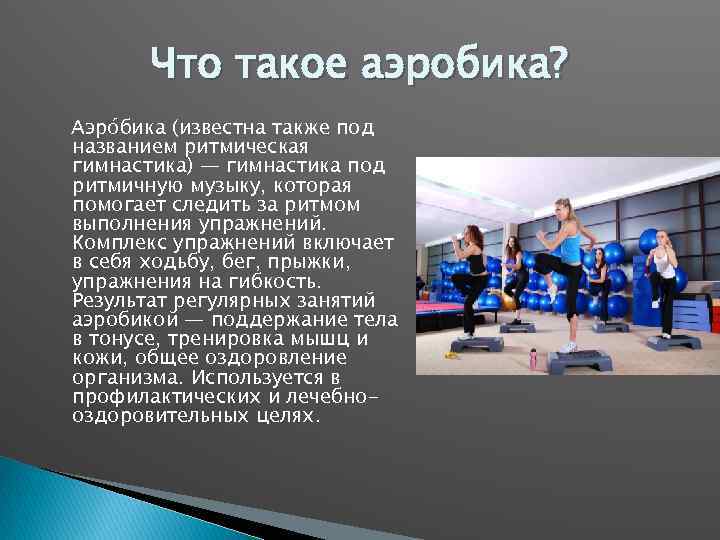 Что такое аэробика?

Аэро́бика (известна также под названием ритмическая гимнастика) — гимнастика под ритмичную музыку, которая помогает следить за ритмом выполнения упражнений. Комплекс упражнений включает в себя ходьбу, бег, прыжки, упражнения на гибкость. Результат регулярных занятий аэробикой — поддержание тела в тонусе, тренировка мышц и кожи, общее оздоровление организма. Используется в профилактических и лечебно-оздоровительных целях.